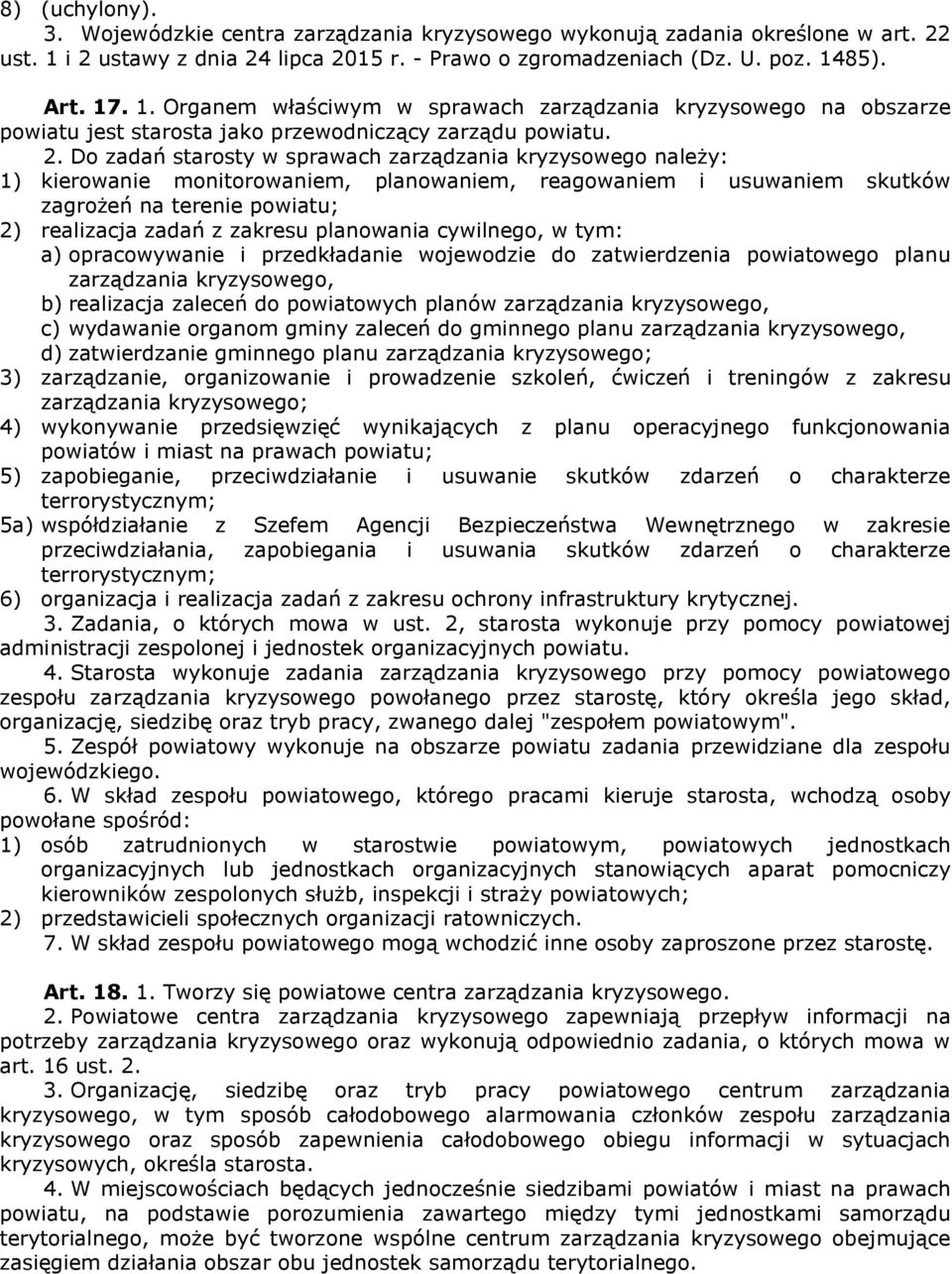 8) (uchylony).

3. Wojewódzkie centra zarządzania kryzysowego wykonują zadania określone w art. 22 ust. 1 i 2 ustawy z dnia 24 lipca 2015 r. - Prawo o zgromadzeniach (Dz. U. poz. 1485).

Art. 17. 1. Organem właściwym w sprawach zarządzania kryzysowego na obszarze powiatu jest starosta jako przewodniczący zarządu powiatu.

2. Do zadań starosty w sprawach zarządzania kryzysowego należy:
1) kierowanie monitorowaniem, planowaniem, reagowaniem i usuwaniem skutków zagrożeń na terenie powiatu;
2) realizacja zadań z zakresu planowania cywilnego, w tym:
a) opracowywanie i przedkładanie wojewodzie do zatwierdzenia powiatowego planu zarządzania kryzysowego,
b) realizacja zaleceń do powiatowych planów zarządzania kryzysowego,
c) wydawanie organom gminy zaleceń do gminnego planu zarządzania kryzysowego,
d) zatwierdzanie gminnego planu zarządzania kryzysowego;
3) zarządzanie, organizowanie i prowadzenie szkoleń, ćwiczeń i treningów z zakresu zarządzania kryzysowego;
4) wykonywanie przedsięwzięć wynikających z planu operacyjnego funkcjonowania powiatów i miast na prawach powiatu;
5) zapobieganie, przeciwdziałanie i usuwanie skutków zdarzeń o charakterze terrorystycznym;
5a) współdziałanie z Szefem Agencji Bezpieczeństwa Wewnętrznego w zakresie przeciwdziałania, zapobiegania i usuwania skutków zdarzeń o charakterze terrorystycznym;
6) organizacja i realizacja zadań z zakresu ochrony infrastruktury krytycznej.

3. Zadania, o których mowa w ust. 2, starosta wykonuje przy pomocy powiatowej administracji zespolonej i jednostek organizacyjnych powiatu.

4. Starosta wykonuje zadania zarządzania kryzysowego przy pomocy powiatowego zespołu zarządzania kryzysowego powołanego przez starostę, który określa jego skład, organizację, siedzibę oraz tryb pracy, zwanego dalej "zespołem powiatowym".

5. Zespół powiatowy wykonuje na obszarze powiatu zadania przewidziane dla zespołu wojewódzkiego.

6. W skład zespołu powiatowego, którego pracami kieruje starosta, wchodzą osoby powołane spośród:
1) osób zatrudnionych w starostwie powiatowym, powiatowych jednostkach organizacyjnych lub jednostkach organizacyjnych stanowiących aparat pomocniczy kierowników zespolonych służb, inspekcji i straży powiatowych;
2) przedstawicieli społecznych organizacji ratowniczych.

7. W skład zespołu powiatowego mogą wchodzić inne osoby zaproszone przez starostę.

Art. 18. 1. Tworzy się powiatowe centra zarządzania kryzysowego.

2. Powiatowe centra zarządzania kryzysowego zapewniają przepływ informacji na potrzeby zarządzania kryzysowego oraz wykonują odpowiednio zadania, o których mowa w art. 16 ust. 2.

3. Organizację, siedzibę oraz tryb pracy powiatowego centrum zarządzania kryzysowego, w tym sposób całodobowego alarmowania członków zespołu zarządzania kryzysowego oraz sposób zapewnienia całodobowego obiegu informacji w sytuacjach kryzysowych, określa starosta.

4. W miejscowościach będących jednocześnie siedzibami powiatów i miast na prawach powiatu, na podstawie porozumienia zawartego między tymi jednostkami samorządu terytorialnego, może być tworzone wspólne centrum zarządzania kryzysowego obejmujące zasięgiem działania obszar obu jednostek samorządu terytorialnego.